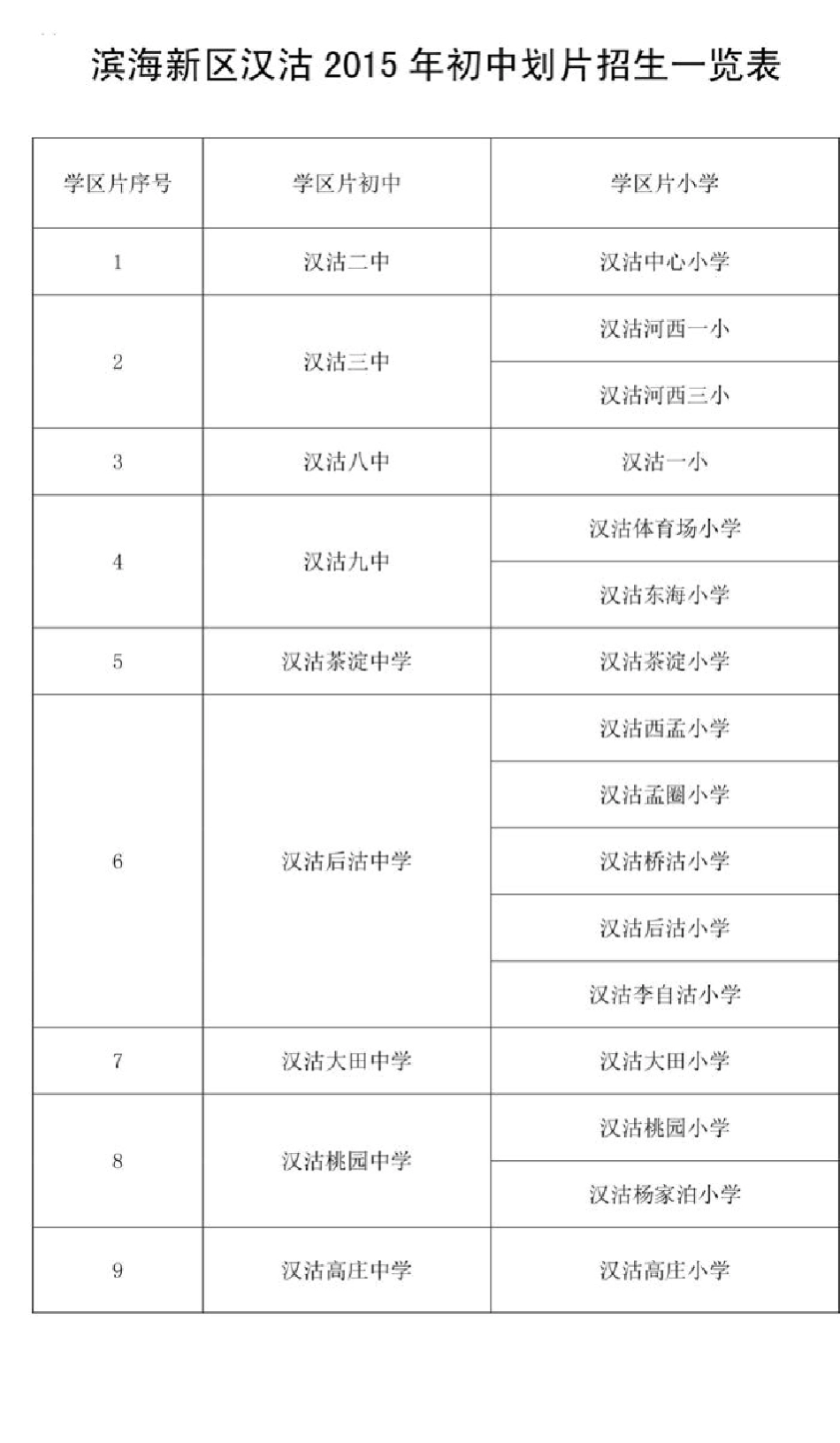 滨海新区汉沽 2015 年初中划片招生一览表

| 学区片序号 | 学区片初中 | 学区片小学 |
|---|---|---|
| 1 | 汉沽二中 | 汉沽中心小学 |
| 2 | 汉沽三中 | 汉沽河西一小 |
| | | 汉沽河西三小 |
| 3 | 汉沽八中 | 汉沽一小 |
| 4 | 汉沽九中 | 汉沽体育场小学 |
| | | 汉沽东海小学 |
| 5 | 汉沽茶淀中学 | 汉沽茶淀小学 |
| 6 | 汉沽后沽中学 | 汉沽西孟小学 |
| | | 汉沽孟圈小学 |
| | | 汉沽桥沽小学 |
| | | 汉沽后沽小学 |
| | | 汉沽李自沽小学 |
| 7 | 汉沽大田中学 | 汉沽大田小学 |
| 8 | 汉沽桃园中学 | 汉沽桃园小学 |
| | | 汉沽杨家泊小学 |
| 9 | 汉沽高庄中学 | 汉沽高庄小学 |